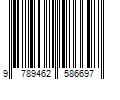 9 789462 586697